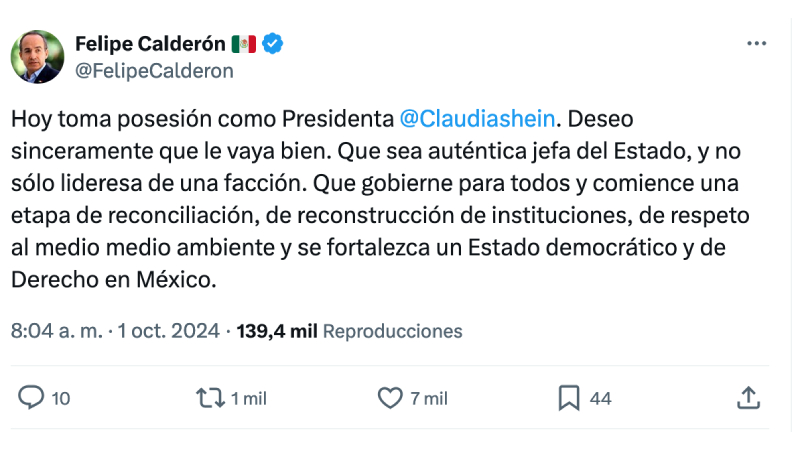 Felipe Calderón 🇲🇽
@FelipeCalderon

Hoy toma posesión como Presidenta @Claudiashein. Deseo sinceramente que le vaya bien. Que sea auténtica jefa del Estado, y no sólo lideresa de una facción. Que gobierne para todos y comience una etapa de reconciliación, de reconstrucción de instituciones, de respeto al medio medio ambiente y se fortalezca un Estado democrático y de Derecho en México.

8:04 a. m. · 1 oct. 2024 · 139,4 mil Reproducciones

10 1 mil 7 mil 44